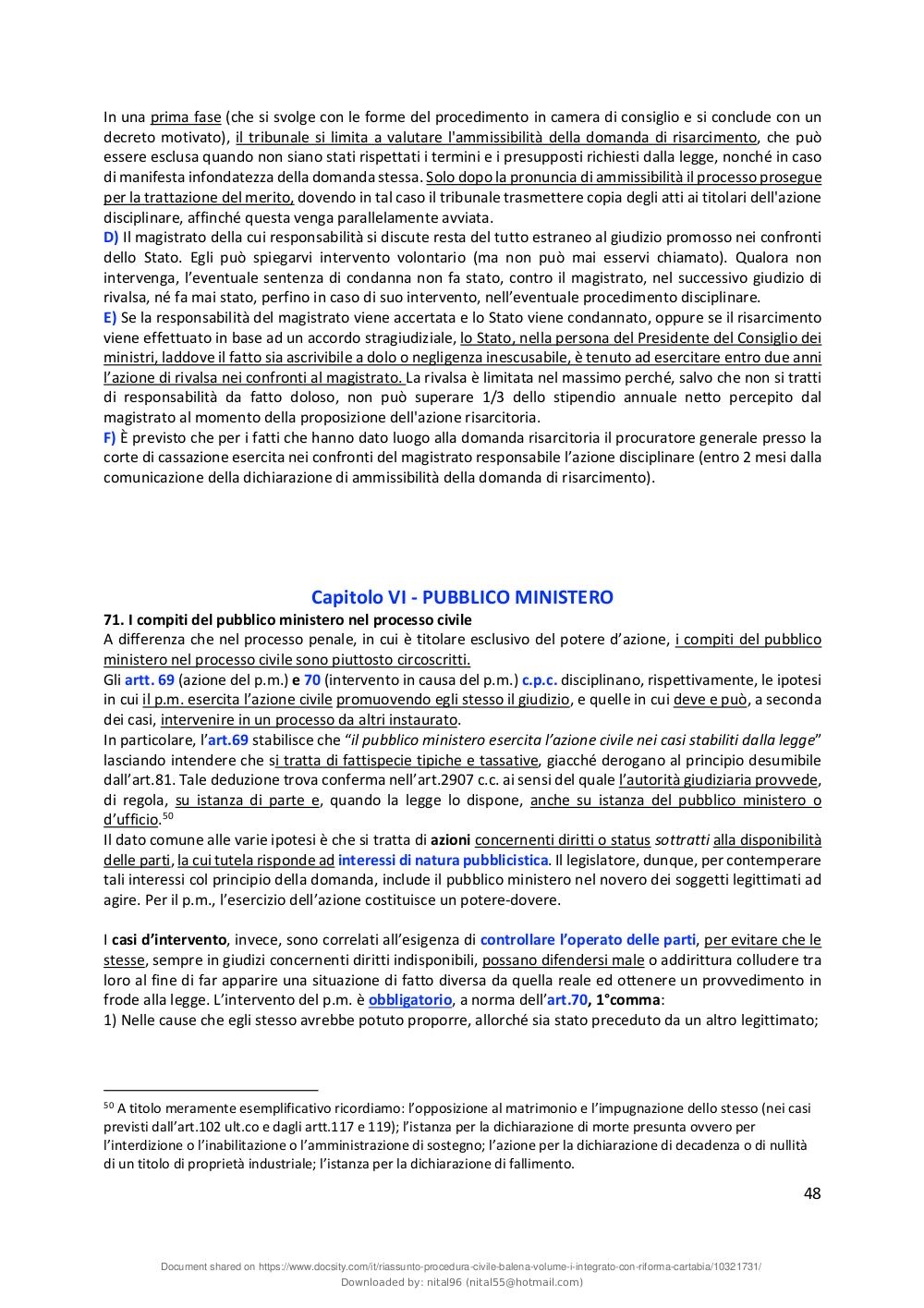 In una prima fase (che si svolge con le forme del procedimento in camera di consiglio e si conclude con un decreto motivato), il tribunale si limita a valutare l'ammissibilità della domanda di risarcimento, che può essere esclusa quando non siano stati rispettati i termini e i presupposti richiesti dalla legge, nonché in caso di manifesta infondatezza della domanda stessa. Solo dopo la pronuncia di ammissibilità il processo prosegue per la trattazione del merito, dovendo in tal caso il tribunale trasmettere copia degli atti ai titolari dell'azione disciplinare, affinché questa venga parallelamente avviata.
D) Il magistrato della cui responsabilità si discute resta del tutto estraneo al giudizio promosso nei confronti dello Stato. Egli può spiegarvi intervento volontario (ma non può mai esservi chiamato). Qualora non intervenga, l'eventuale sentenza di condanna non fa stato, contro il magistrato, nel successivo giudizio di rivalsa, né fa mai stato, perfino in caso di suo intervento, nell'eventuale procedimento disciplinare.
E) Se la responsabilità del magistrato viene accertata e lo Stato viene condannato, oppure se il risarcimento viene effettuato in base ad un accordo stragiudiziale, lo Stato, nella persona del Presidente del Consiglio dei ministri, laddove il fatto sia ascrivibile a dolo o negligenza inescusabile, è tenuto ad esercitare entro due anni l'azione di rivalsa nei confronti al magistrato. La rivalsa è limitata nel massimo perché, salvo che non si tratti di responsabilità da fatto doloso, non può superare 1/3 dello stipendio annuale netto percepito dal magistrato al momento della proposizione dell'azione risarcitoria.
F) È previsto che per i fatti che hanno dato luogo alla domanda risarcitoria il procuratore generale presso la corte di cassazione esercita nei confronti del magistrato responsabile l'azione disciplinare (entro 2 mesi dalla comunicazione della dichiarazione di ammissibilità della domanda di risarcimento).

Capitolo VI - PUBBLICO MINISTERO
71. I compiti del pubblico ministero nel processo civile
A differenza che nel processo penale, in cui è titolare esclusivo del potere d'azione, i compiti del pubblico ministero nel processo civile sono piuttosto circoscritti.
Gli artt. 69 (azione del p.m.) e 70 (intervento in causa del p.m.) c.p.c. disciplinano, rispettivamente, le ipotesi in cui il p.m. esercita l'azione civile promuovendo egli stesso il giudizio, e quelle in cui deve e può, a seconda dei casi, intervenire in un processo da altri instaurato.
In particolare, l'art.69 stabilisce che "il pubblico ministero esercita l'azione civile nei casi stabiliti dalla legge" lasciando intendere che si tratta di fattispecie tipiche e tassative, giacché derogano al principio desumibile dall'art.81. Tale deduzione trova conferma nell'art.2907 c.c. ai sensi del quale l'autorità giudiziaria provvede, di regola, su istanza di parte e, quando la legge lo dispone, anche su istanza del pubblico ministero o d'ufficio.$^{50}$
Il dato comune alle varie ipotesi è che si tratta di azioni concernenti diritti o status sottratti alla disponibilità delle parti, la cui tutela risponde ad interessi di natura pubblicistica. Il legislatore, dunque, per contemperare tali interessi col principio della domanda, include il pubblico ministero nel novero dei soggetti legittimati ad agire. Per il p.m., l'esercizio dell'azione costituisce un potere-dovere.

I casi d'intervento, invece, sono correlati all'esigenza di controllare l'operato delle parti, per evitare che le stesse, sempre in giudizi concernenti diritti indisponibili, possano difendersi male o addirittura colludere tra loro al fine di far apparire una situazione di fatto diversa da quella reale ed ottenere un provvedimento in frode alla legge. L'intervento del p.m. è obbligatorio, a norma dell'art.70, 1°comma:
1) Nelle cause che egli stesso avrebbe potuto proporre, allorché sia stato preceduto da un altro legittimato;

$^{50}$ A titolo meramente esemplificativo ricordiamo: l'opposizione al matrimonio e l'impugnazione dello stesso (nei casi previsti dall'art.102 ult.co e dagli artt.117 e 119); l'istanza per la dichiarazione di morte presunta ovvero per l'interdizione o l'inabilitazione o l'amministrazione di sostegno; l'azione per la dichiarazione di decadenza o di nullità di un titolo di proprietà industriale; l'istanza per la dichiarazione di fallimento.

48

Document shared on https://www.docsity.com/it/riassunto-procedura-civile-balena-volume-i-integrato-con-riforma-cartabia/10321731/
Downloaded by: nital96 (nital55@hotmail.com)